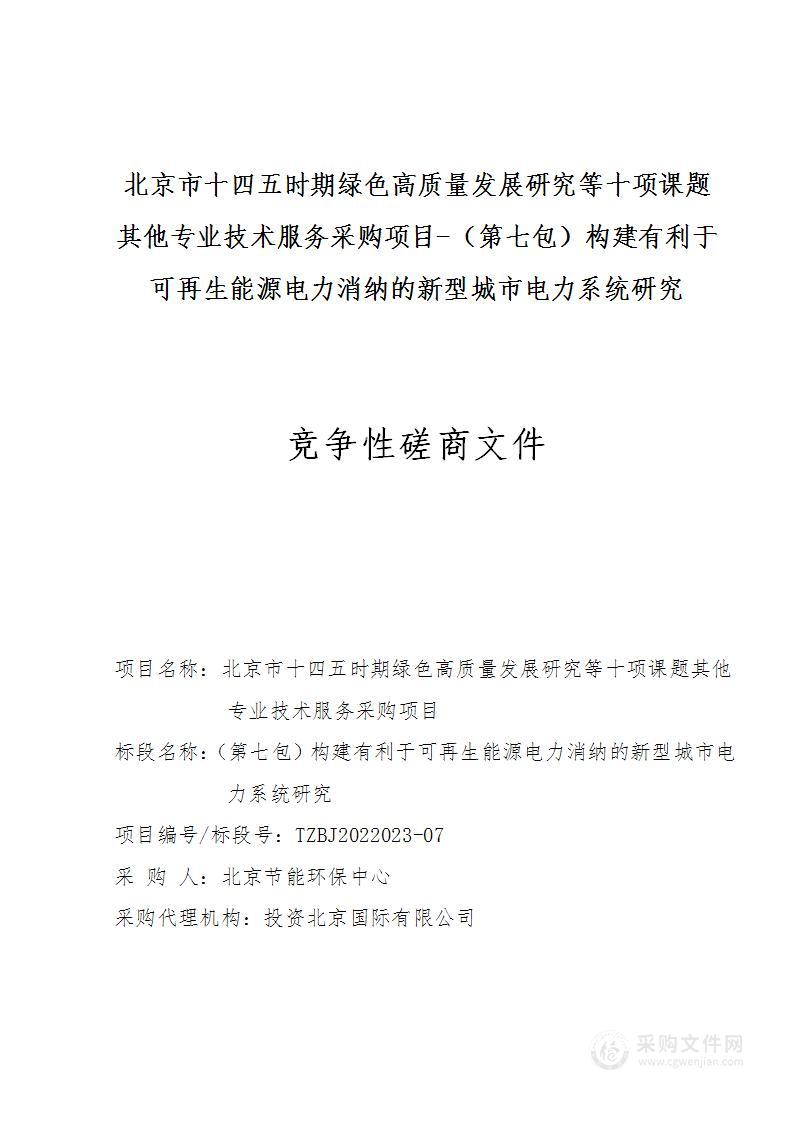 北京市十四五时期绿色高质量发展研究等十项课题其他专业技术服务采购项目-（第七包）构建有利于可再生能源电力消纳的新型城市电力系统研究

竞争性磋商文件

项目名称：北京市十四五时期绿色高质量发展研究等十项课题其他专业技术服务采购项目

标段名称：（第七包）构建有利于可再生能源电力消纳的新型城市电力系统研究

项目编号/标段号：TZBJ2022023-07

采 购 人：北京节能环保中心

采购代理机构：投资北京国际有限公司

采购文件网
www.cgwenjian.com